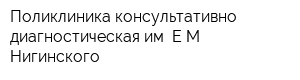 Поликлиника консультативно диагностическая им  Е М Нигинского